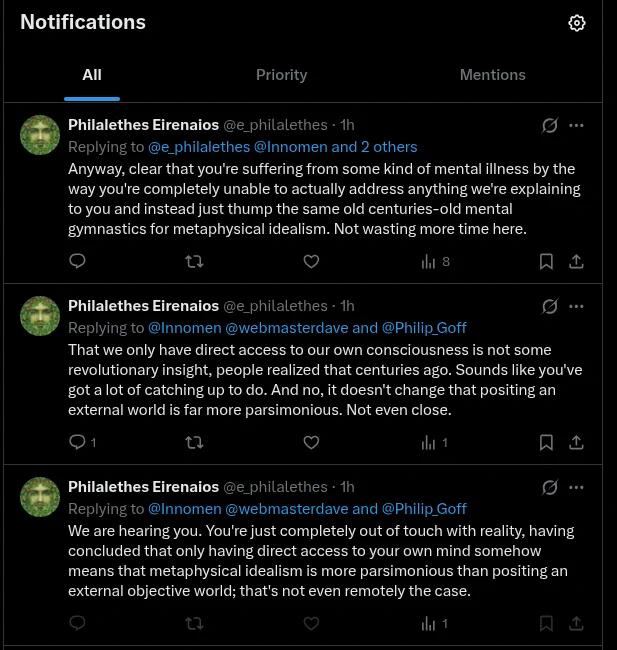 Notifications

All

Priority

Mentions

Philalethes Eirenaios @e_philalethes · 1h
Replying to @e_philalethes @Innomen and 2 others
Anyway, clear that you're suffering from some kind of mental illness by the way you're completely unable to actually address anything we're explaining to you and instead just thump the same old centuries-old mental gymnastics for metaphysical idealism. Not wasting more time here.

8

Philalethes Eirenaios @e_philalethes · 1h
Replying to @Innomen @webmasterdave and @Philip_Goff
That we only have direct access to our own consciousness is not some revolutionary insight, people realized that centuries ago. Sounds like you've got a lot of catching up to do. And no, it doesn't change that positing an external world is far more parsimonious. Not even close.

1

1

Philalethes Eirenaios @e_philalethes · 1h
Replying to @Innomen @webmasterdave and @Philip_Goff
We are hearing you. You're just completely out of touch with reality, having concluded that only having direct access to your own mind somehow means that metaphysical idealism is more parsimonious than positing an external objective world; that's not even remotely the case.

1